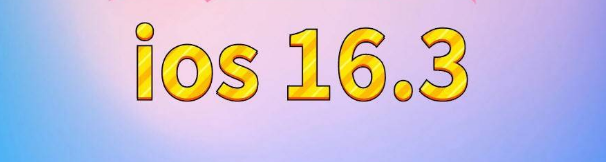 ios 16.3